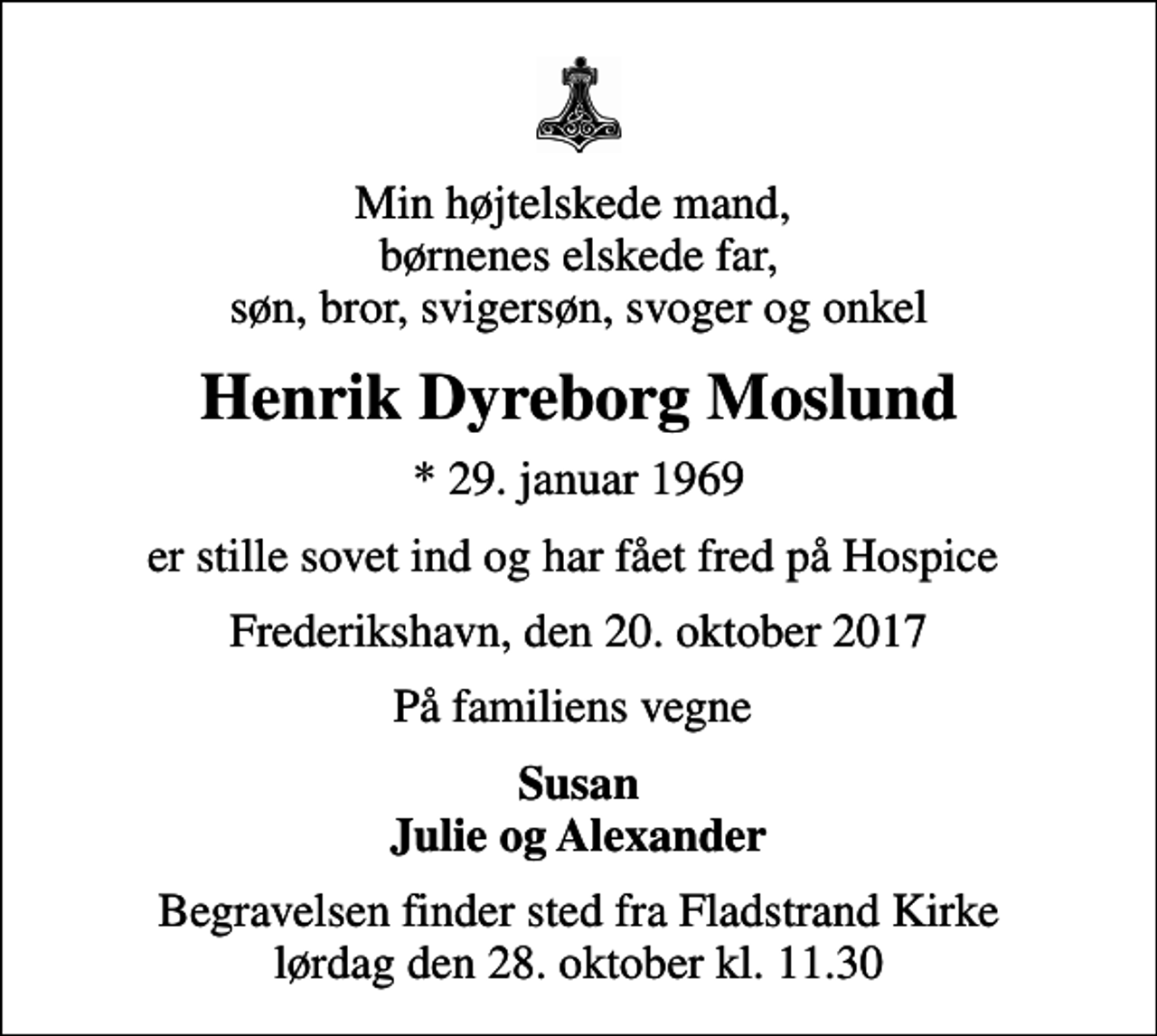 Min højtelskede mand,
børnenes elskede far,
søn, bror, svigersøn, svoger og onkel

Henrik Dyreborg Moslund

* 29. januar 1969

er stille sovet ind og har fået fred på Hospice

Frederikshavn, den 20. oktober 2017

På familiens vegne

Susan
Julie og Alexander

Begravelsen finder sted fra Fladstrand Kirke
lørdag den 28. oktober kl. 11.30